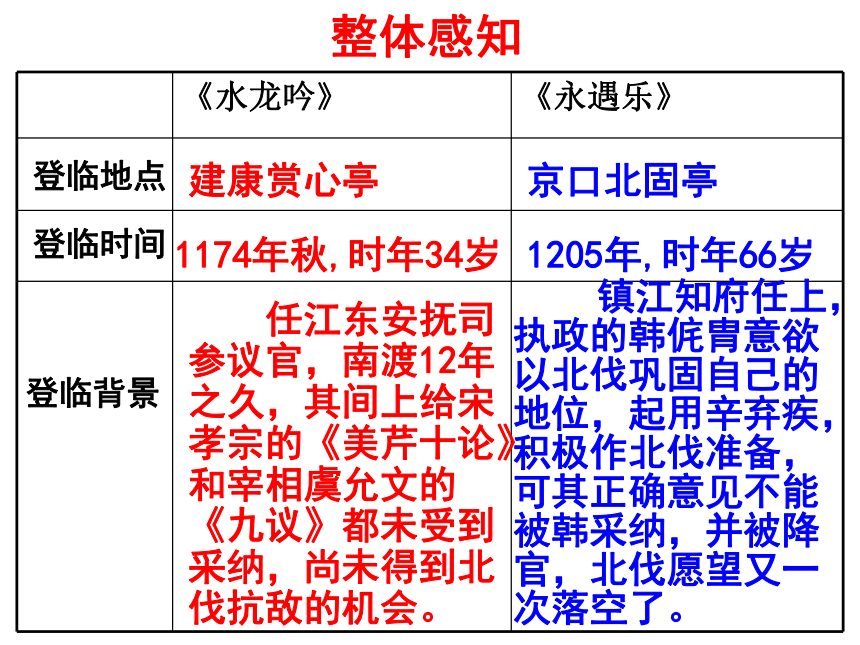 整体感知

|  | 《水龙吟》 | 《永遇乐》 |
|---|---|---|
| 登临地点 | 建康赏心亭 | 京口北固亭 |
| 登临时间 | 1174年秋，时年34岁 | 1205年，时年66岁 |
| 登临背景 | 任江东安抚司参议官，南渡12年之久，其间上给宋孝宗的《美芹十论》和宰相虞允文的《九议》都未受到采纳，尚未得到北伐抗敌的机会。 | 镇江知府任上，执政的韩侂胄意欲以北伐巩固自己的地位，起用辛弃疾，积极作北伐准备，可其正确意见不能被韩采纳，并被降官，北伐愿望又一次落空了。 |